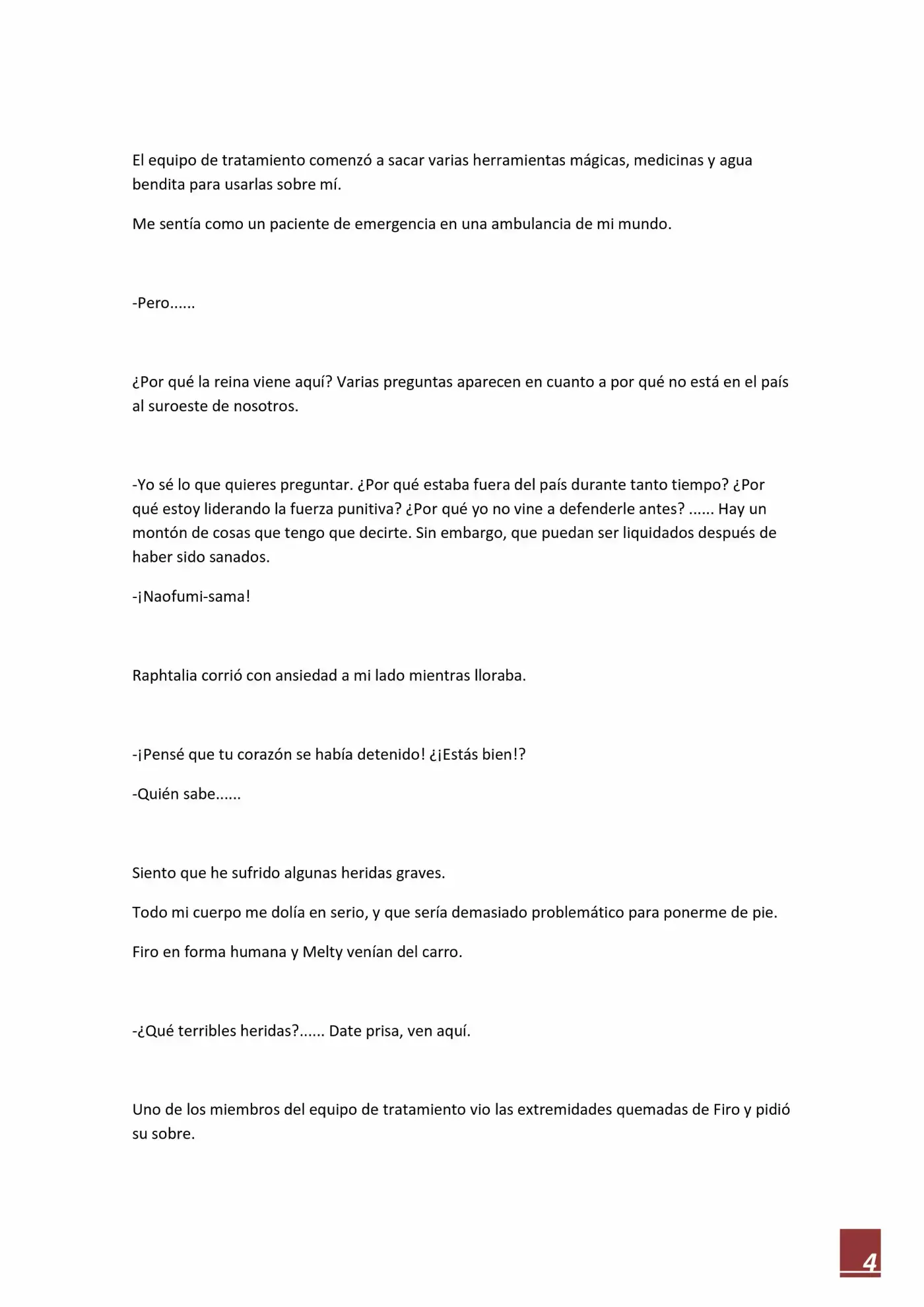 El equipo de tratamiento comenzó a sacar varias herramientas mágicas, medicinas y agua bendita para usarlas sobre mí.

Me sentía como un paciente de emergencia en una ambulancia de mi mundo.

-Pero......

¿Por qué la reina viene aquí? Varias preguntas aparecen en cuanto a por qué no está en el país al suroeste de nosotros.

-Yo sé lo que quieres preguntar. ¿Por qué estaba fuera del país durante tanto tiempo? ¿Por qué estoy liderando la fuerza punitiva? ¿Por qué yo no vine a defenderle antes? ...... Hay un montón de cosas que tengo que decirte. Sin embargo, que puedan ser liquidados después de haber sido sanados.

-¡Naofumi-sama!

Raphtalia corrió con ansiedad a mi lado mientras lloraba.

-¡Pensé que tu corazón se había detenido! ¿¡Estás bien!?

-Quién sabe......

Siento que he sufrido algunas heridas graves.

Todo mi cuerpo me dolía en serio, y que sería demasiado problemático para ponerme de pie.

Firo en forma humana y Melty venían del carro.

-¿Qué terribles heridas?...... Date prisa, ven aquí.

Uno de los miembros del equipo de tratamiento vio las extremidades quemadas de Firo y pidió su sobre.

4